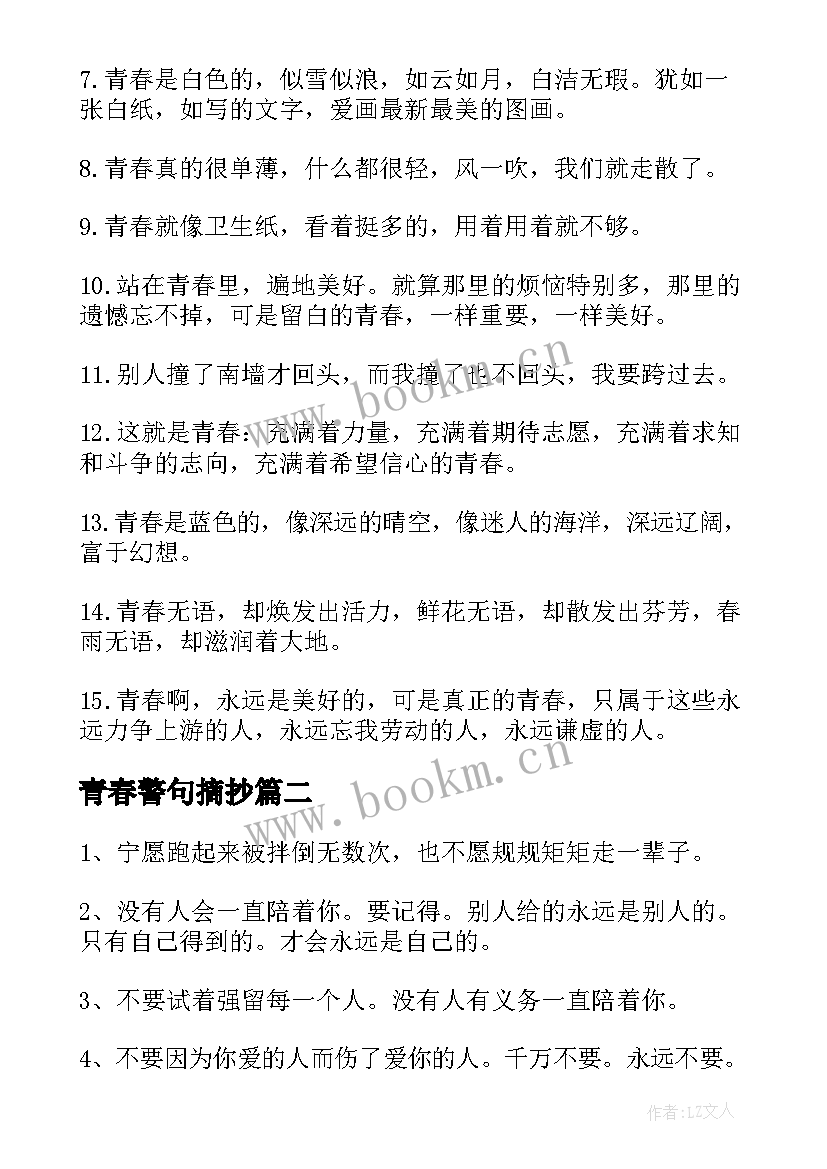 7.青春是白色的，似雪似浪，如云如月，白洁无瑕。犹如一张白纸，如写的文字，爱画最新最美的图画。

8.青春真的很单薄，什么都很轻，风一吹，我们就走散了。

9.青春就像卫生纸，看着挺多的，用着用着就不够。

10.站在青春里，遍地美好。就算那里的烦恼特别多，那里的遗憾忘不掉，可是留白的青春，一样重要，一样美好。

11.别人撞了南墙才回头，而我撞了也不回头，我要跨过去。

12.这就是青春：充满着力量，充满着期待志愿，充满着求知和斗争的志向，充满着希望信心的青春。

13.青春是蓝色的，像深远的晴空，像迷人的海洋，深远辽阔，富于幻想。

14.青春无语，却焕发出活力，鲜花无语，却散发出芬芳，春雨无语，却滋润着大地。

15.青春啊，永远是美好的，可是真正的青春，只属于这些永远力争上游的人，永远忘我劳动的人，永远谦虚的人。

青春警句摘抄篇二

1、宁愿跑起来被拌倒无数次，也不愿规规矩矩走一辈子。

2、没有人会一直陪着你。要记得。别人给的永远是别人的。只有自己得到的。才会永远是自己的。

3、不要试着强留每一个人。没有人有义务一直陪着你。

4、不要因为你爱的人而伤了爱你的人。千万不要。永远不要。

www.bookm.cn

www.bookm.cn

作者：LZ文人